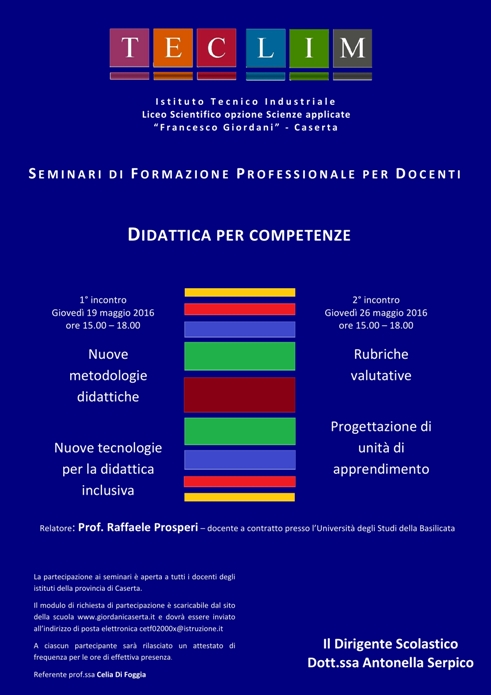 T E C L I M

Istituto Tecnico Industriale
Liceo Scientifico opzione Scienze applicate
"Francesco Giordani" - Caserta

SEMINARI DI FORMAZIONE PROFESSIONALE PER DOCENTI

DIDATTICA PER COMPETENZE

1° incontro
Giovedì 19 maggio 2016
ore 15.00 – 18.00

Nuove metodologie didattiche

Nuove tecnologie per la didattica inclusiva

2° incontro
Giovedì 26 maggio 2016
ore 15.00 – 18.00

Rubriche valutative

Progettazione di unità di apprendimento

Relatore: Prof. Raffaele Prosperi – docente a contratto presso l'Università degli Studi della Basilicata

La partecipazione ai seminari è aperta a tutti i docenti degli istituti della provincia di Caserta.

Il modulo di richiesta di partecipazione è scaricabile dal sito della scuola www.giordanicaserta.it e dovrà essere inviato all'indirizzo di posta elettronica cetf02000x@istruzione.it

A ciascun partecipante sarà rilasciato un attestato di frequenza per le ore di effettiva presenza.

Referente prof.ssa Celia Di Foggia

Il Dirigente Scolastico
Dott.ssa Antonella Serpico